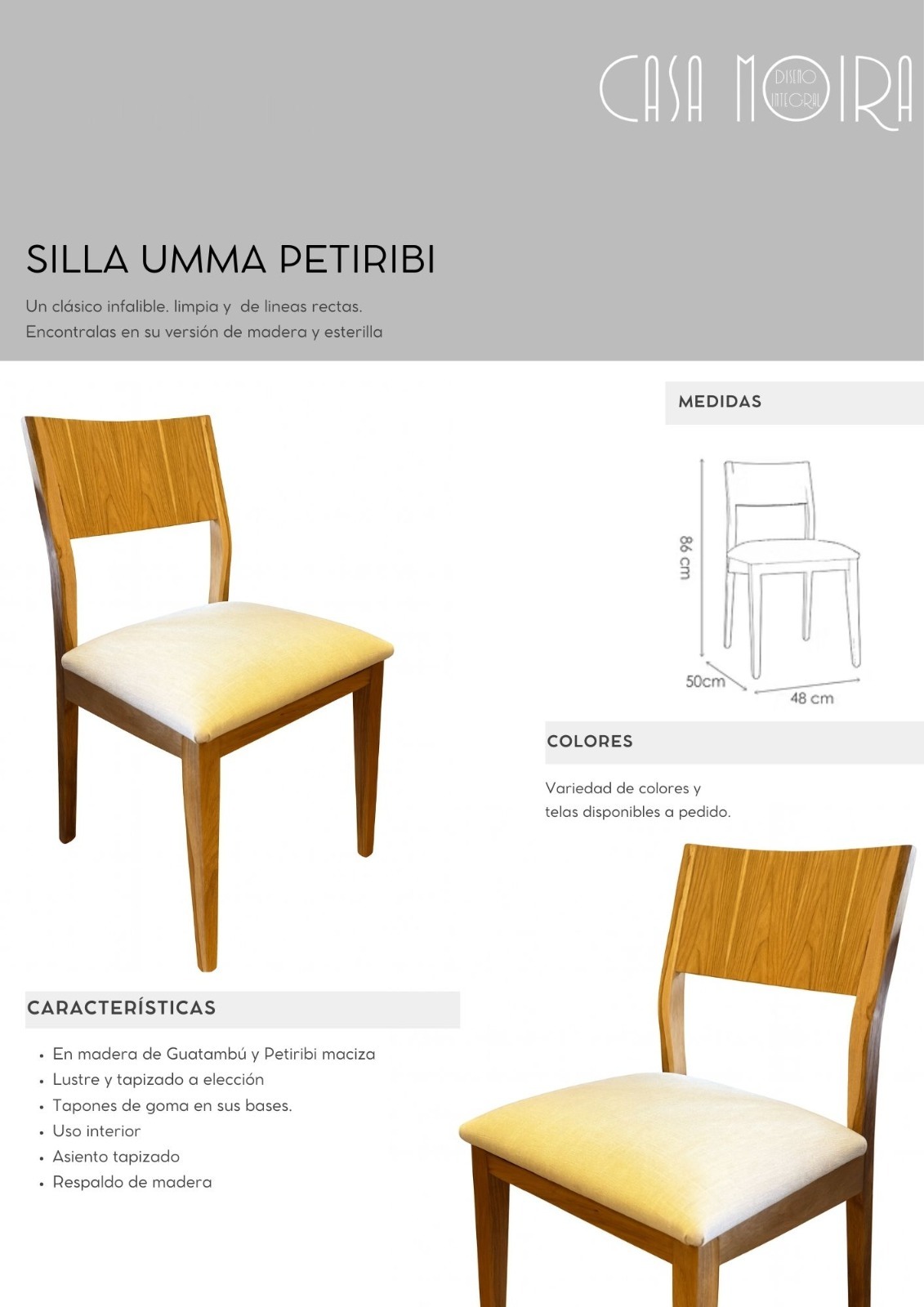 CASA MOIRA
DISEÑO INTEGRAL

SILLA UMMA PETIRIBI

Un clásico infalible. limpia y de lineas rectas. Encontralas en su versión de madera y esterilla

MEDIDAS

86 cm
50cm
48 cm

COLORES

Variedad de colores y telas disponibles a pedido.

CARACTERÍSTICAS

• En madera de Guatambú y Petiribi maciza
• Lustre y tapizado a elección
• Tapones de goma en sus bases.
• Uso interior
• Asiento tapizado
• Respaldo de madera